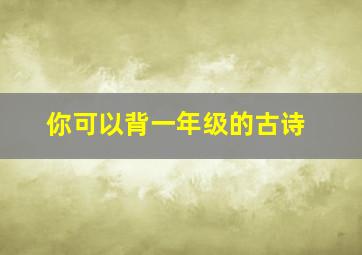 你可以背一年级的古诗